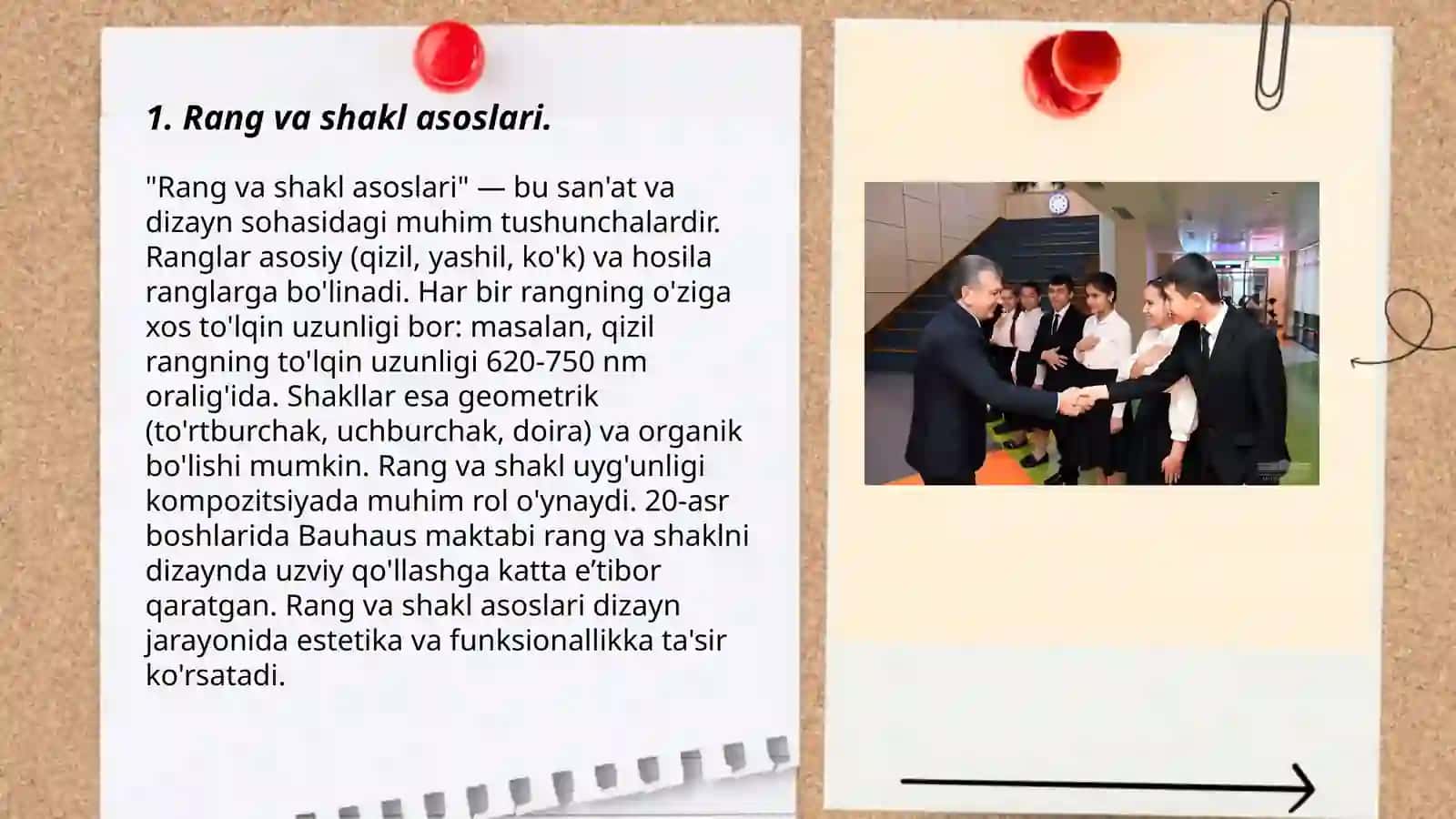 1. Rang va shakl asoslari.

"Rang va shakl asoslari" — bu san'at va dizayn sohasidagi muhim tushunchalardir. Ranglar asosiy (qizil, yashil, ko'k) va hosila ranglarga bo'linadi. Har bir rangning o'ziga xos to'lqin uzunligi bor: masalan, qizil rangning to'lqin uzunligi 620-750 nm oralig'ida. Shakllar esa geometrik (to'rtburchak, uchburchak, doira) va organik bo'lishi mumkin. Rang va shakl uyg'unligi kompozitsiyada muhim rol o'ynaydi. 20-asr boshlarida Bauhaus maktabi rang va shaklni dizaynda uzviy qo'llashga katta e’tibor qaratgan. Rang va shakl asoslari dizayn jarayonida estetika va funksionallikka ta'sir ko'rsatadi.